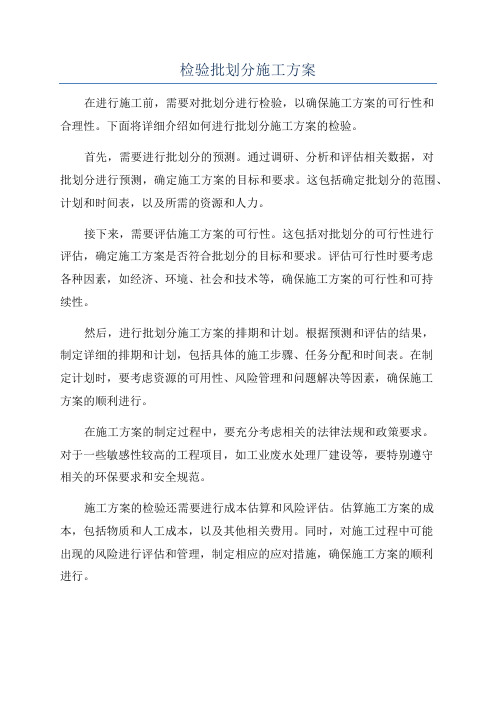 检验批划分施工方案

在进行施工前，需要对批划分进行检验，以确保施工方案的可行性和合理性。下面将详细介绍如何进行批划分施工方案的检验。

首先，需要进行批划分的预测。通过调研、分析和评估相关数据，对批划分进行预测，确定施工方案的目标和要求。这包括确定批划分的范围、计划和时间表，以及所需的资源和人力。

接下来，需要评估施工方案的可行性。这包括对批划分的可行性进行评估，确定施工方案是否符合批划分的目标和要求。评估可行性时要考虑各种因素，如经济、环境、社会和技术等，确保施工方案的可行性和可持续性。

然后，进行批划分施工方案的排期和计划。根据预测和评估的结果，制定详细的排期和计划，包括具体的施工步骤、任务分配和时间表。在制定计划时，要考虑资源的可用性、风险管理和问题解决等因素，确保施工方案的顺利进行。

在施工方案的制定过程中，要充分考虑相关的法律法规和政策要求。对于一些敏感性较高的工程项目，如工业废水处理厂建设等，要特别遵守相关的环保要求和安全规范。

施工方案的检验还需要进行成本估算和风险评估。估算施工方案的成本，包括物质和人工成本，以及其他相关费用。同时，对施工过程中可能出现的风险进行评估和管理，制定相应的应对措施，确保施工方案的顺利进行。